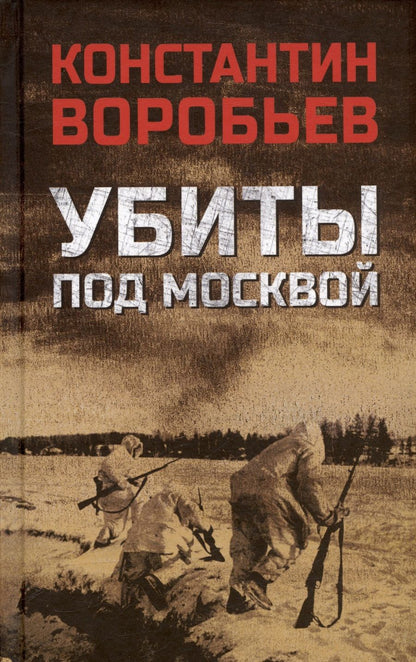 КОНСТАНТИН ВОРОБЬЕВ

УБИТЫ ПОД МОСКВОЙ